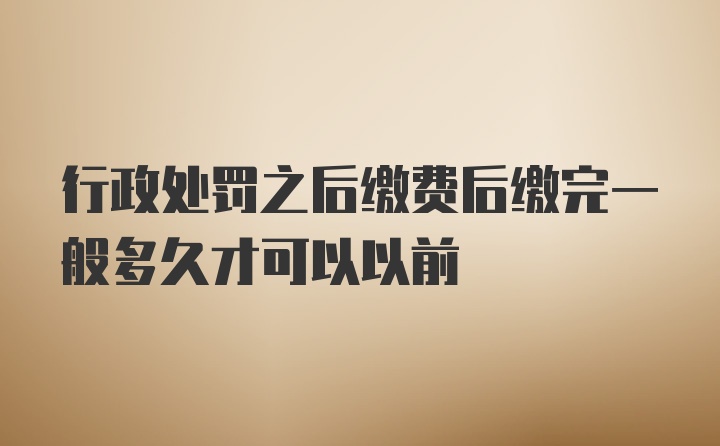 行政处罚之后缴费后缴完一般多久才可以以前